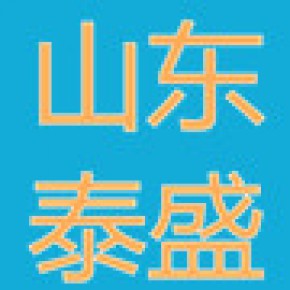 山东
泰盛